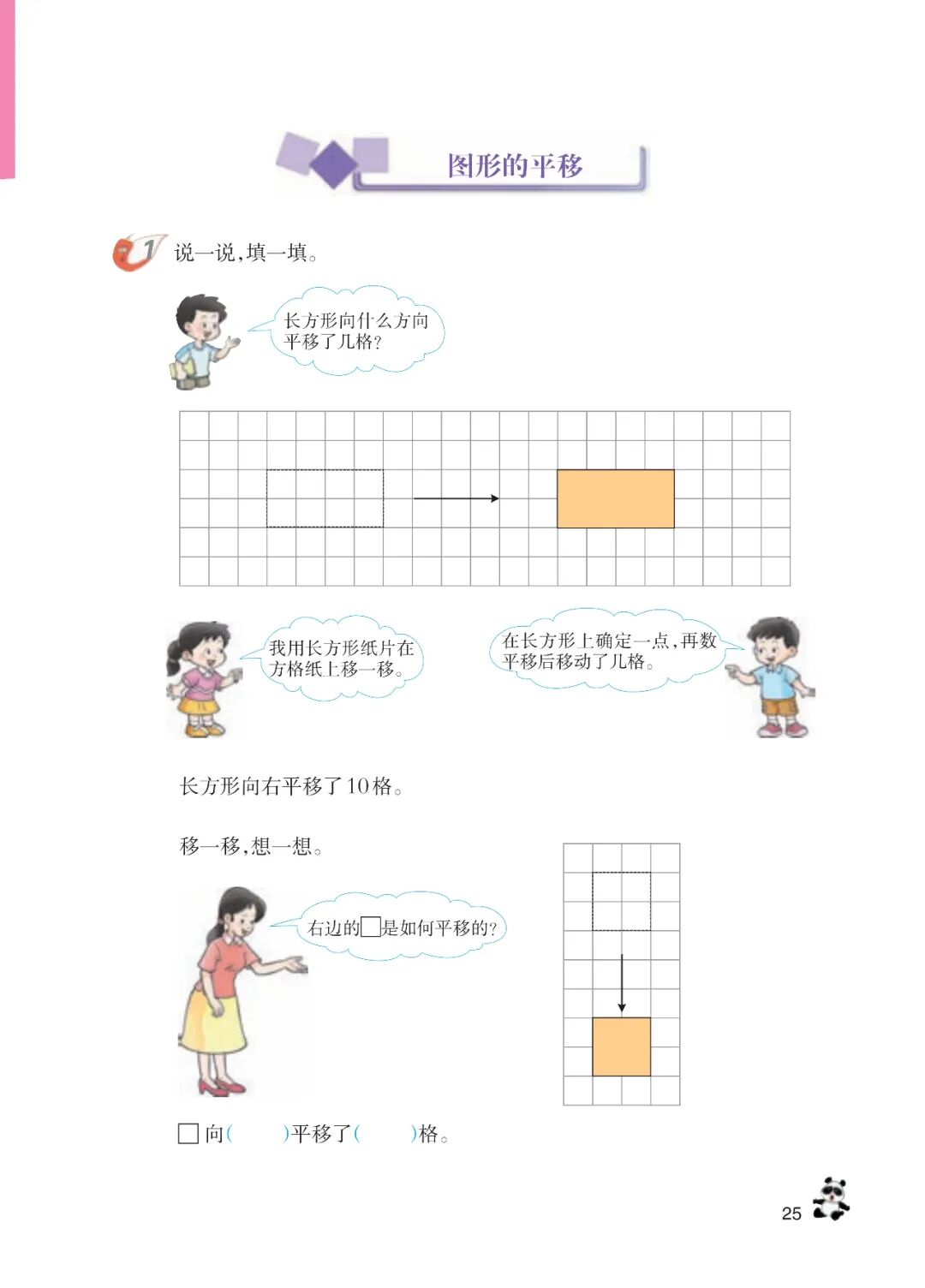 图形的平移

1 说一说，填一填。

长方形向什么方向平移了几格？

我用长方形纸片在方格纸上移一移。

在长方形上确定一点，再数平移后移动了几格。

长方形向右平移了10格。

移一移，想一想。

右边的□是如何平移的？

□向(　　)平移了(　　)格。

25